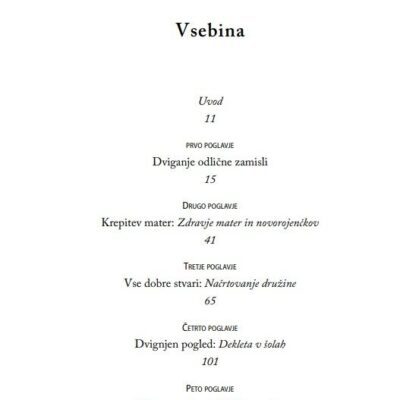 Vsebina

Uvod
11

PRVO POGLAVJE
Dviganje odlične zamisli
15

DRUGO POGLAVJE
Krepitev mater: Zdravje mater in novorojenčkov
41

TRETJE POGLAVJE
Vse dobre stvari: Načrtovanje družine
65

ČETRTO POGLAVJE
Dvignjen pogled: Dekleta v šolah
101

PETO POGLAVJE